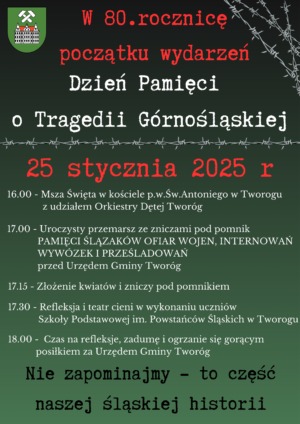 W 80.rocznicę

początku wydarzeń

Dzień Pamięci

o Tragedii Górnośląskiej

25 stycznia 2025 r

16.00 - Msza Święta w kościele p.w.Św.Antoniego w Tworogu z udziałem Orkiestry Dętej Tworóg

17.00 - Uroczysty przemarsz ze zniczami pod pomnik PAMIĘCI ŚLĄZAKÓW OFIAR WOJEN, INTERNOWAŃ WYWÓZEK I PRZEŚLADOWAŃ przed Urzędem Gminy Tworóg

17.15 - Złożenie kwiatów i zniczy pod pomnikiem

17.30 - Refleksja i teatr cieni w wykonaniu uczniów Szkoły Podstawowej im. Powstańców Śląskich w Tworogu

18.00 - Czas na refleksje, zadumę i ogrzanie się gorącym posiłkiem za Urzędem Gminy Tworóg

Nie zapominajmy - to część

naszej śląskiej historii